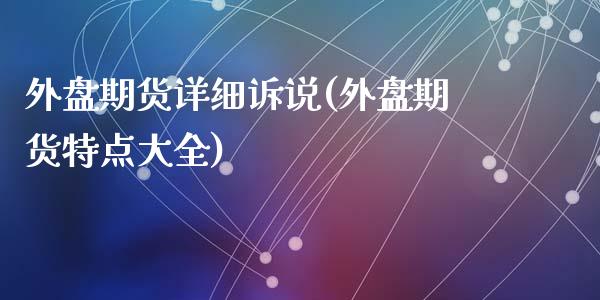 外盘期货详细诉说(外盘期货特点大全)